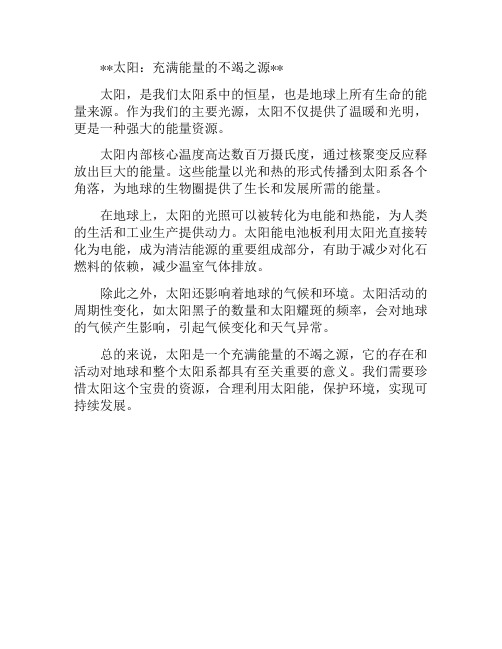 **太阳：充满能量的不竭之源**

太阳，是我们太阳系中的恒星，也是地球上所有生命的能量来源。作为我们的主要光源，太阳不仅提供了温暖和光明，更是一种强大的能量资源。

太阳内部核心温度高达数百万摄氏度，通过核聚变反应释放出巨大的能量。这些能量以光和热的形式传播到太阳系各个角落，为地球的生物圈提供了生长和发展所需的能量。

在地球上，太阳的光照可以被转化为电能和热能，为人类的生活和工业生产提供动力。太阳能电池板利用太阳光直接转化为电能，成为清洁能源的重要组成部分，有助于减少对化石燃料的依赖，减少温室气体排放。

除此之外，太阳还影响着地球的气候和环境。太阳活动的周期性变化，如太阳黑子的数量和太阳耀斑的频率，会对地球的气候产生影响，引起气候变化和天气异常。

总的来说，太阳是一个充满能量的不竭之源，它的存在和活动对地球和整个太阳系都具有至关重要的意义。我们需要珍惜太阳这个宝贵的资源，合理利用太阳能，保护环境，实现可持续发展。